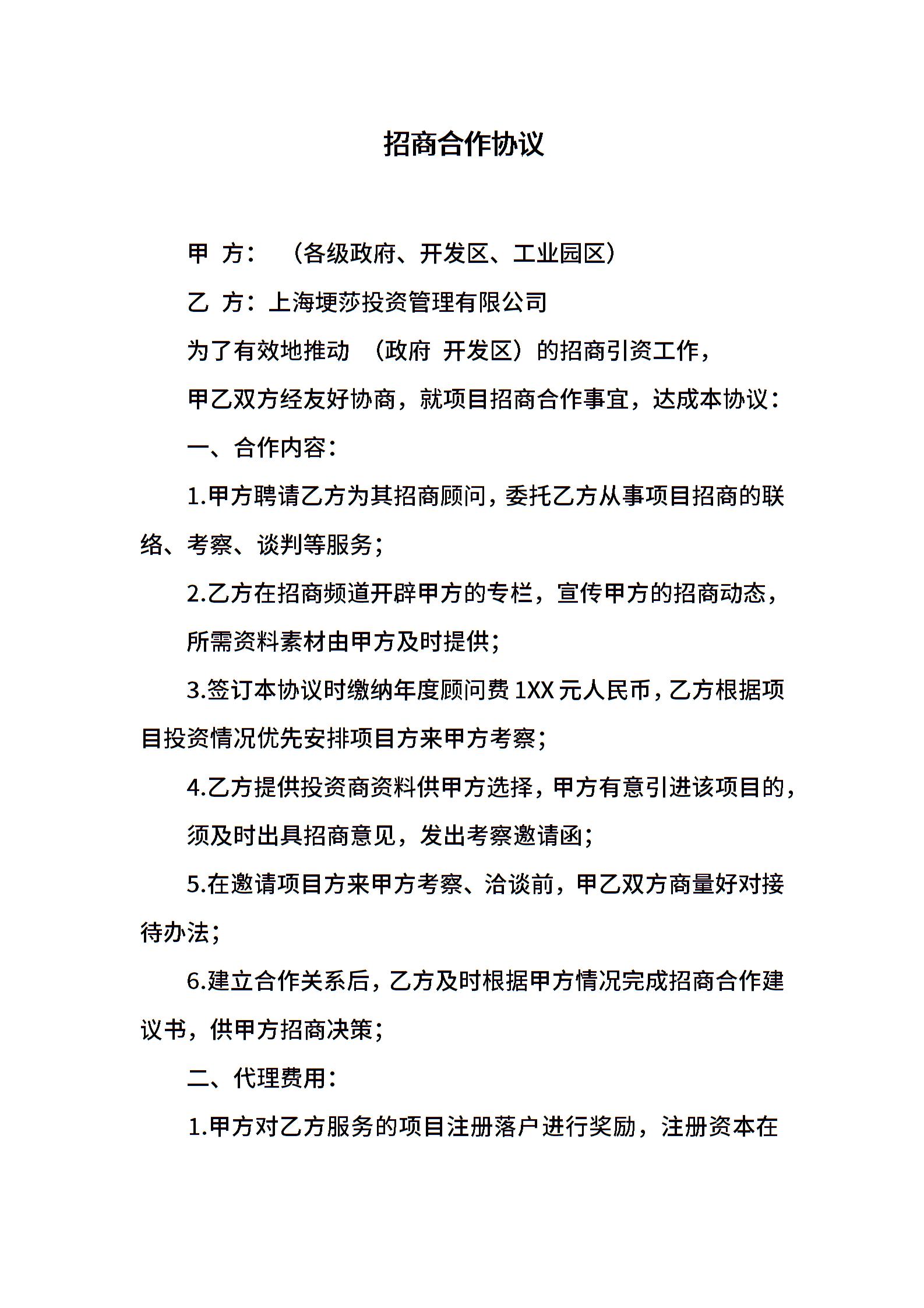 招商合作协议

甲 方： （各级政府、开发区、工业园区）

乙 方：上海埂莎投资管理有限公司

为了有效地推动 （政府 开发区）的招商引资工作，

甲乙双方经友好协商，就项目招商合作事宜，达成本协议：

一、合作内容：

1.甲方聘请乙方为其招商顾问，委托乙方从事项目招商的联络、考察、谈判等服务；

2.乙方在招商频道开辟甲方的专栏，宣传甲方的招商动态，

所需资料素材由甲方及时提供；

3.签订本协议时缴纳年度顾问费 1XX 元人民币，乙方根据项目投资情况优先安排项目方来甲方考察；

4.乙方提供投资商资料供甲方选择，甲方有意引进该项目的，

须及时出具招商意见，发出考察邀请函；

5.在邀请项目方来甲方考察、洽谈前，甲乙双方商量好对接待办法；

6.建立合作关系后，乙方及时根据甲方情况完成招商合作建议书，供甲方招商决策；

二、代理费用：

1.甲方对乙方服务的项目注册落户进行奖励，注册资本在